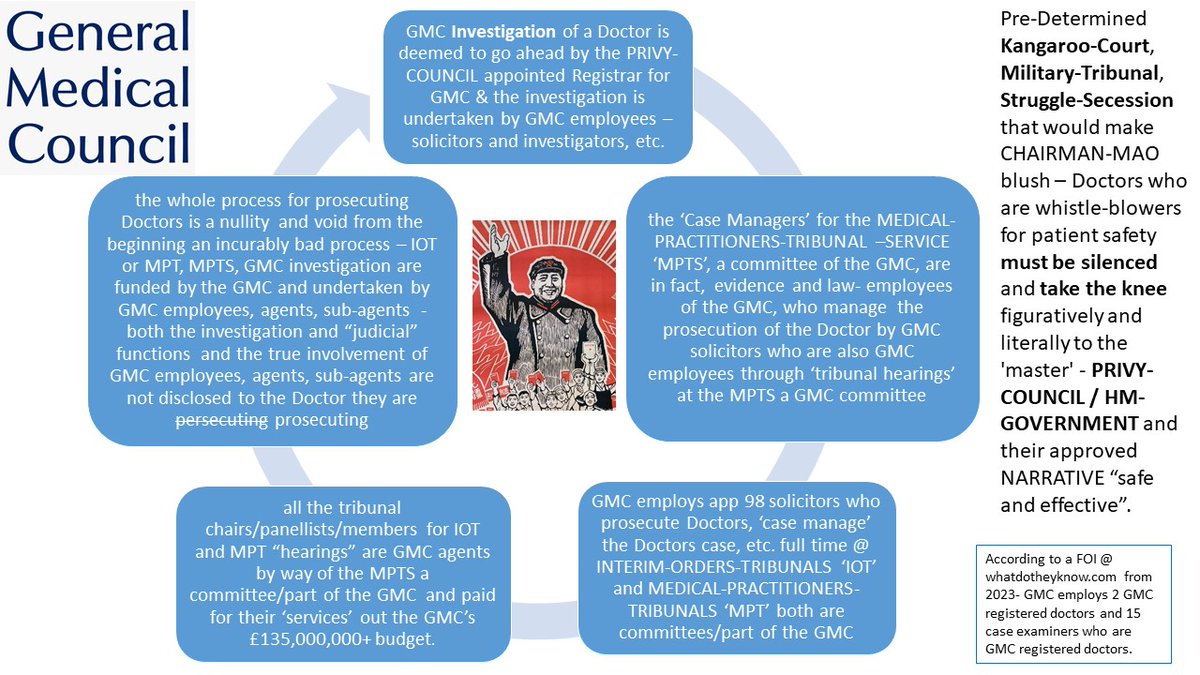 General Medical Council

GMC **Investigation** of a Doctor is deemed to go ahead by the PRIVY-COUNCIL appointed Registrar for GMC & the investigation is undertaken by GMC employees – solicitors and investigators, etc.

the 'Case Managers' for the MEDICAL-PRACTITIONERS-TRIBUNAL –SERVICE 'MPTS', a committee of the GMC, are in fact, evidence and law- employees of the GMC, who manage the prosecution of the Doctor by GMC solicitors who are also GMC employees through 'tribunal hearings' at the MPTS a GMC committee

GMC employs app 98 solicitors who prosecute Doctors, 'case manage' the Doctors case, etc. full time @ INTERIM-ORDERS-TRIBUNALS 'IOT' and MEDICAL-PRACTITIONERS-TRIBUNALS 'MPT' both are committees/part of the GMC

all the tribunal chairs/panellists/members for IOT and MPT "hearings" are GMC agents by way of the MPTS a committee/part of the GMC and paid for their 'services' out the GMC's £135,000,000+ budget.

the whole process for prosecuting Doctors is a nullity and void from the beginning an incurably bad process – IOT or MPT, MPTS, GMC investigation are funded by the GMC and undertaken by GMC employees, agents, sub-agents - both the investigation and "judicial" functions and the true involvement of GMC employees, agents, sub-agents are not disclosed to the Doctor they are ~~persecuting~~ prosecuting

Pre-Determined **Kangaroo-Court**, **Military-Tribunal**, **Struggle-Secession** that would make CHAIRMAN-MAO blush – Doctors who are whistle-blowers for patient safety **must be silenced** and **take the knee** figuratively and literally to the 'master' - **PRIVY-COUNCIL / HM-GOVERNMENT** and their approved NARRATIVE "safe and effective".

According to a FOI @ whatdotheyknow.com from 2023- GMC employs 2 GMC registered doctors and 15 case examiners who are GMC registered doctors.